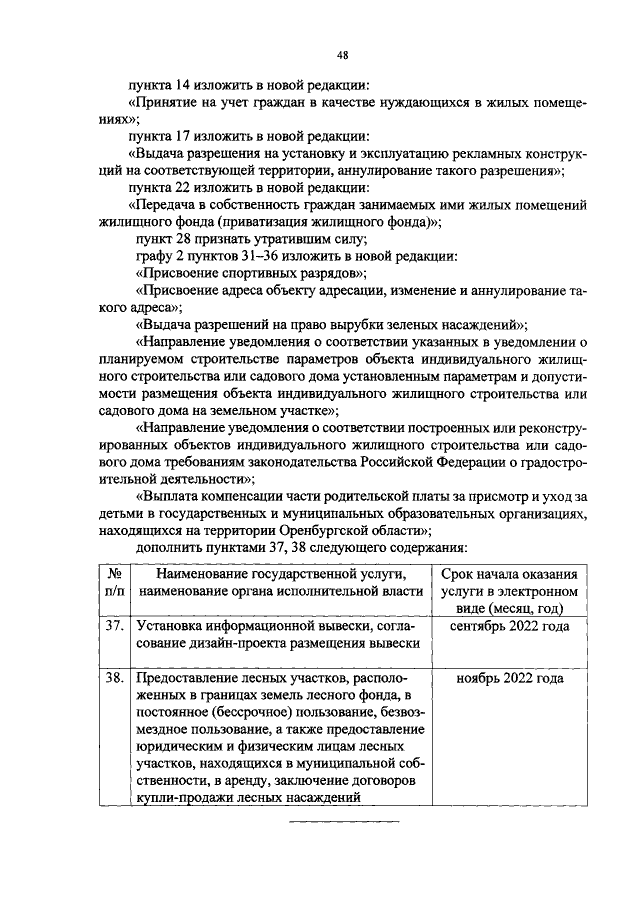 48

пункта 14 изложить в новой редакции:

«Принятие на учет граждан в качестве нуждающихся в жилых помещениях»;

пункта 17 изложить в новой редакции:

«Выдача разрешения на установку и эксплуатацию рекламных конструкций на соответствующей территории, аннулирование такого разрешения»;

пункта 22 изложить в новой редакции:

«Передача в собственность граждан занимаемых ими жилых помещений жилищного фонда (приватизация жилищного фонда)»;

пункт 28 признать утратившим силу;

графу 2 пунктов 31–36 изложить в новой редакции:

«Присвоение спортивных разрядов»;

«Присвоение адреса объекту адресации, изменение и аннулирование такого адреса»;

«Выдача разрешений на право вырубки зеленых насаждений»;

«Направление уведомления о соответствии указанных в уведомлении о планируемом строительстве параметров объекта индивидуального жилищного строительства или садового дома установленным параметрам и допустимости размещения объекта индивидуального жилищного строительства или садового дома на земельном участке»;

«Направление уведомления о соответствии построенных или реконструированных объектов индивидуального жилищного строительства или садового дома требованиям законодательства Российской Федерации о градостроительной деятельности»;

«Выплата компенсации части родительской платы за присмотр и уход за детьми в государственных и муниципальных образовательных организациях, находящихся на территории Оренбургской области»;

дополнить пунктами 37, 38 следующего содержания:

| № п/п | Наименование государственной услуги, наименование органа исполнительной власти | Срок начала оказания услуги в электронном виде (месяц, год) |
|---|---|---|
| 37. | Установка информационной вывески, согласование дизайн-проекта размещения вывески | сентябрь 2022 года |
| 38. | Предоставление лесных участков, расположенных в границах земель лесного фонда, в постоянное (бессрочное) пользование, безвозмездное пользование, а также предоставление юридическим и физическим лицам лесных участков, находящихся в муниципальной собственности, в аренду, заключение договоров купли-продажи лесных насаждений | ноябрь 2022 года |